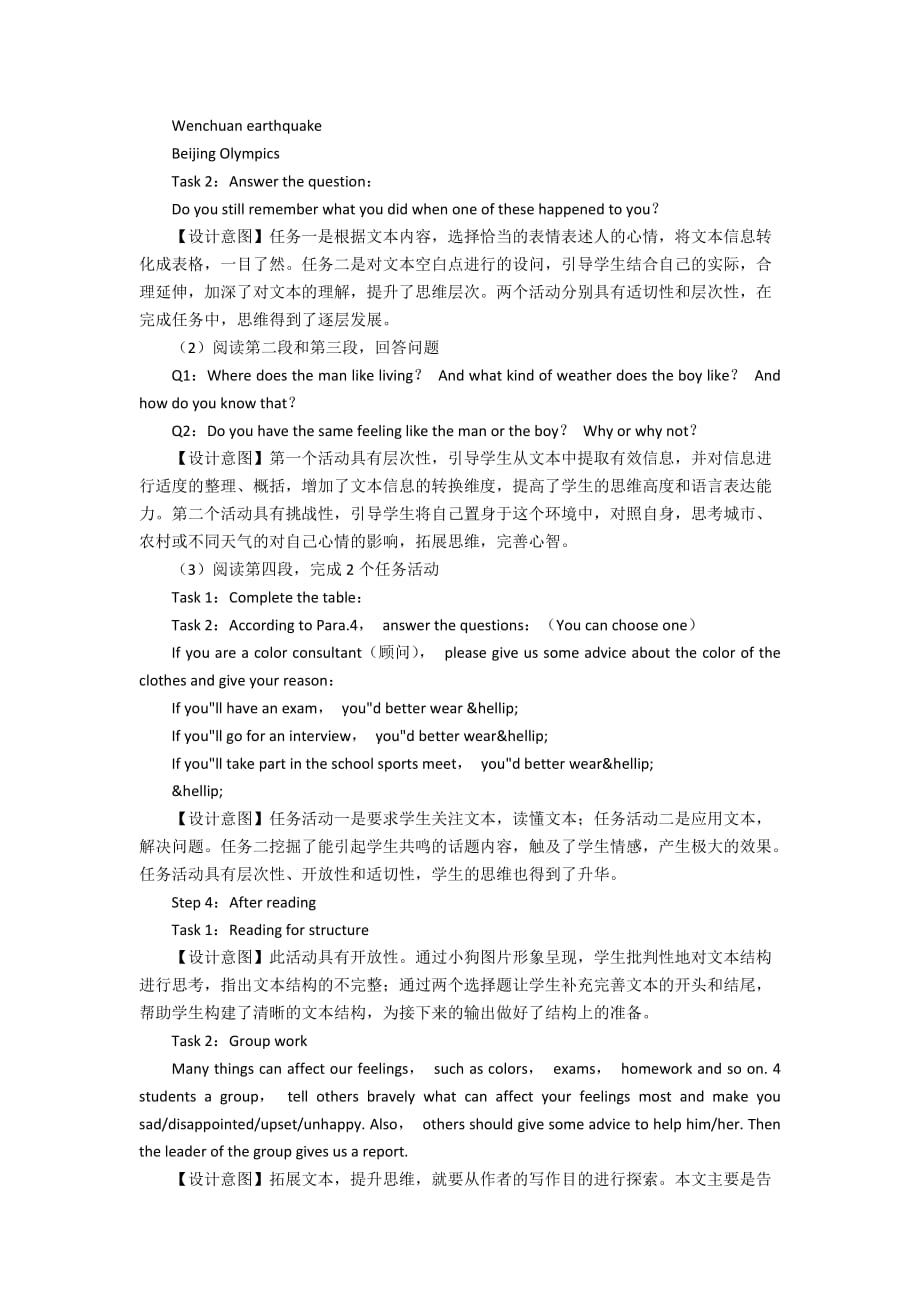 Wenchuan earthquake

Beijing Olympics

Task 2：Answer the question：

Do you still remember what you did when one of these happened to you？

【设计意图】任务一是根据文本内容，选择恰当的表情表述人的心情，将文本信息转化成表格，一目了然。任务二是对文本空白点进行的设问，引导学生结合自己的实际，合理延伸，加深了对文本的理解，提升了思维层次。两个活动分别具有适切性和层次性，在完成任务中，思维得到了逐层发展。

（2）阅读第二段和第三段，回答问题

Q1：Where does the man like living？ And what kind of weather does the boy like？ And how do you know that？

Q2：Do you have the same feeling like the man or the boy？ Why or why not？

【设计意图】第一个活动具有层次性，引导学生从文本中提取有效信息，并对信息进行适度的整理、概括，增加了文本信息的转换维度，提高了学生的思维高度和语言表达能力。第二个活动具有挑战性，引导学生将自己置身于这个环境中，对照自身，思考城市、农村或不同天气的对自己心情的影响，拓展思维，完善心智。

（3）阅读第四段，完成 2 个任务活动

Task 1：Complete the table：

Task 2：According to Para.4， answer the questions：（You can choose one）

If you are a color consultant（顾问）， please give us some advice about the color of the clothes and give your reason：

If you"ll have an exam， you"d better wear &hellip;

If you"ll go for an interview， you"d better wear&hellip;

If you"ll take part in the school sports meet， you"d better wear&hellip;

&hellip;

【设计意图】任务活动一是要求学生关注文本，读懂文本；任务活动二是应用文本，解决问题。任务二挖掘了能引起学生共鸣的话题内容，触及了学生情感，产生极大的效果。任务活动具有层次性、开放性和适切性，学生的思维也得到了升华。

Step 4：After reading

Task 1：Reading for structure

【设计意图】此活动具有开放性。通过小狗图片形象呈现，学生批判性地对文本结构进行思考，指出文本结构的不完整；通过两个选择题让学生补充完善文本的开头和结尾，帮助学生构建了清晰的文本结构，为接下来的输出做好了结构上的准备。

Task 2：Group work

Many things can affect our feelings， such as colors， exams， homework and so on. 4 students a group， tell others bravely what can affect your feelings most and make you sad/disappointed/upset/unhappy. Also， others should give some advice to help him/her. Then the leader of the group gives us a report.

【设计意图】拓展文本，提升思维，就要从作者的写作目的进行探索。本文主要是告